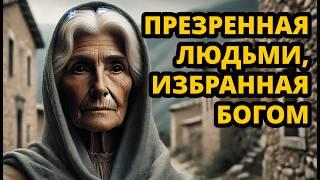 ПРЕЗРЕННАЯ
ЛЮДЬМИ,
ИЗБРАННАЯ
БОГОМ